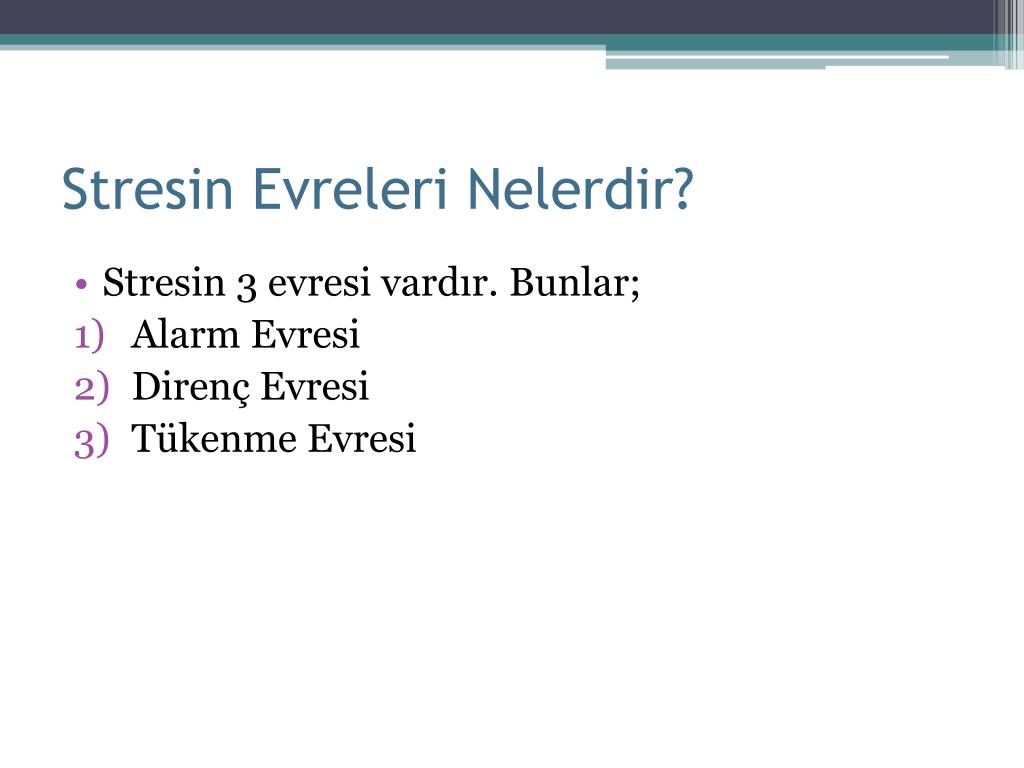 Stresin Evreleri Nelerdir?

• Stresin 3 evresi vardır. Bunlar;
1) Alarm Evresi
2) Direnç Evresi
3) Tükenme Evresi